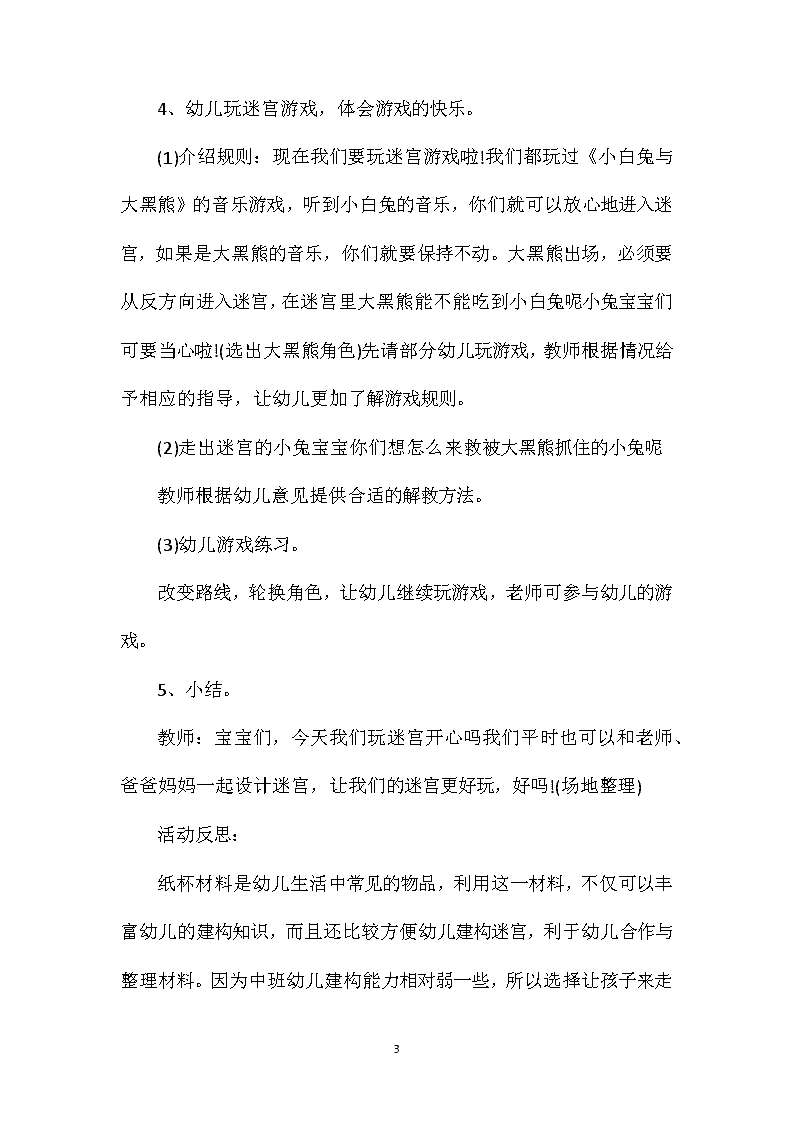 4、幼儿玩迷宫游戏，体会游戏的快乐。

(1)介绍规则：现在我们要玩迷宫游戏啦!我们都玩过《小白兔与大黑熊》的音乐游戏，听到小白兔的音乐，你们就可以放心地进入迷宫，如果是大黑熊的音乐，你们就要保持不动。大黑熊出场，必须要从反方向进入迷宫，在迷宫里大黑熊能不能吃到小白兔呢小兔宝宝们可要当心啦!(选出大黑熊角色)先请部分幼儿玩游戏，教师根据情况给予相应的指导，让幼儿更加了解游戏规则。

(2)走出迷宫的小兔宝宝你们想怎么来救被大黑熊抓住的小兔呢

教师根据幼儿意见提供合适的解救方法。

(3)幼儿游戏练习。

改变路线，轮换角色，让幼儿继续玩游戏，老师可参与幼儿的游戏。

5、小结。

教师：宝宝们，今天我们玩迷宫开心吗我们平时也可以和老师、爸爸妈妈一起设计迷宫，让我们的迷宫更好玩，好吗!(场地整理)

活动反思：

纸杯材料是幼儿生活中常见的物品，利用这一材料，不仅可以丰富幼儿的建构知识，而且还比较方便幼儿建构迷宫，利于幼儿合作与整理材料。因为中班幼儿建构能力相对弱一些，所以选择让孩子来走

3